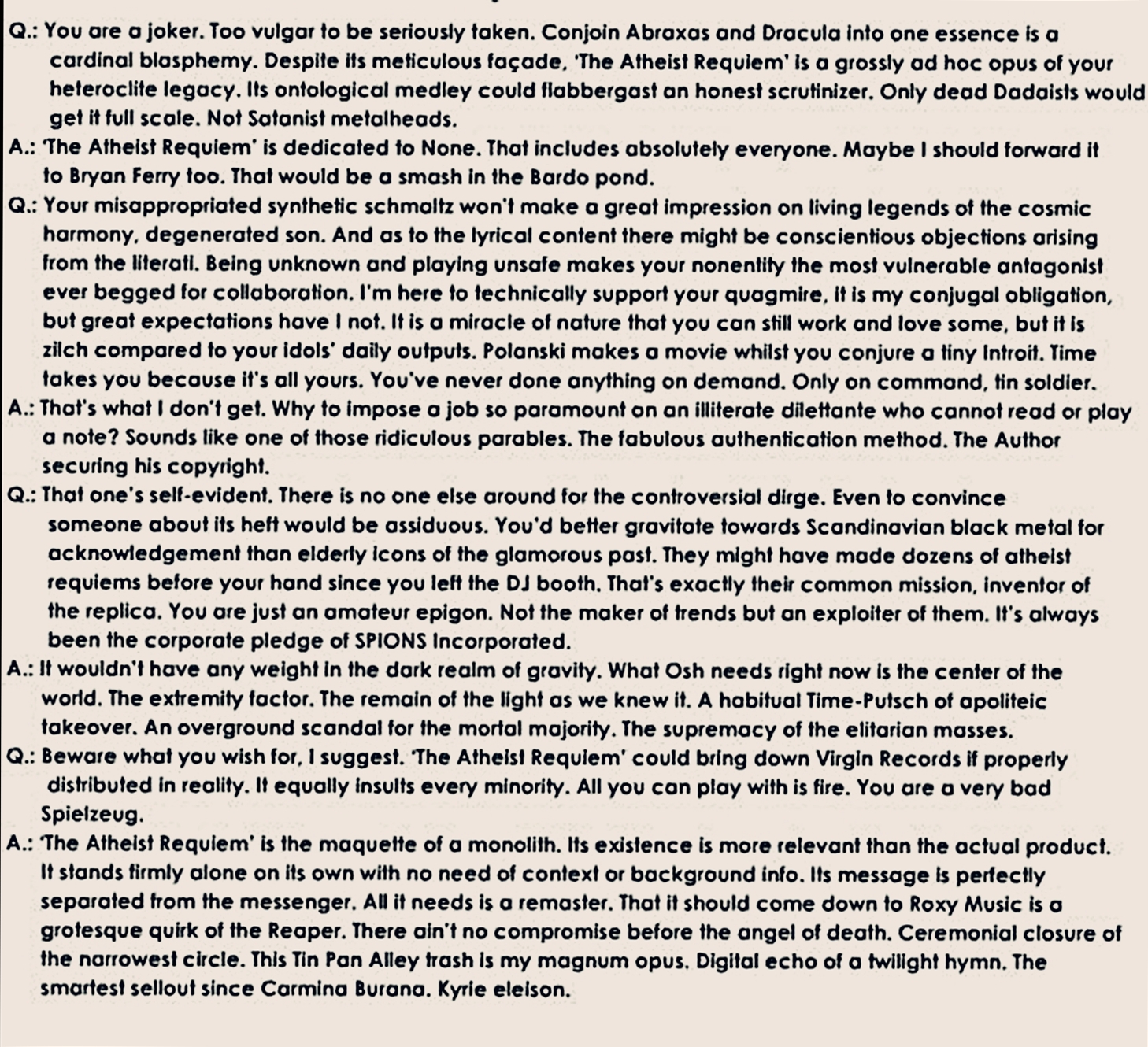 Q.: You are a joker. Too vulgar to be seriously taken. Conjoin Abraxas and Dracula into one essence is a cardinal blasphemy. Despite its meticulous façade, 'The Atheist Requiem' is a grossly ad hoc opus of your heteroclite legacy. Its ontological medley could flabbergast an honest scrutinizer. Only dead Dadaists would get it full scale. Not Satanist metalheads.
A.: 'The Atheist Requiem' is dedicated to None. That includes absolutely everyone. Maybe I should forward it to Bryan Ferry too. That would be a smash in the Bardo pond.
Q.: Your misappropriated synthetic schmaltz won't make a great impression on living legends of the cosmic harmony, degenerated son. And as to the lyrical content there might be conscientious objections arising from the literati. Being unknown and playing unsafe makes your nonentity the most vulnerable antagonist ever begged for collaboration. I'm here to technically support your quagmire, it is my conjugal obligation, but great expectations have I not. It is a miracle of nature that you can still work and love some, but it is zilch compared to your idols' daily outputs. Polanski makes a movie whilst you conjure a tiny Introit. Time takes you because it's all yours. You've never done anything on demand. Only on command, tin soldier.
A.: That's what I don't get. Why to impose a job so paramount on an illiterate dilettante who cannot read or play a note? Sounds like one of those ridiculous parables. The fabulous authentication method. The Author securing his copyright.
Q.: That one's self-evident. There is no one else around for the controversial dirge. Even to convince someone about its heft would be assiduous. You'd better gravitate towards Scandinavian black metal for acknowledgement than elderly icons of the glamorous past. They might have made dozens of atheist requiems before your hand since you left the DJ booth. That's exactly their common mission, inventor of the replica. You are just an amateur epigon. Not the maker of trends but an exploiter of them. It's always been the corporate pledge of SPIONS Incorporated.
A.: It wouldn't have any weight in the dark realm of gravity. What Osh needs right now is the center of the world. The extremity factor. The remain of the light as we knew it. A habitual Time-Putsch of apoliteic takeover. An overground scandal for the mortal majority. The supremacy of the elitarian masses.
Q.: Beware what you wish for, I suggest. 'The Atheist Requiem' could bring down Virgin Records if properly distributed in reality. It equally insults every minority. All you can play with is fire. You are a very bad Spielzeug.
A.: 'The Atheist Requiem' is the maquette of a monolith. Its existence is more relevant than the actual product. It stands firmly alone on its own with no need of context or background info. Its message is perfectly separated from the messenger. All it needs is a remaster. That it should come down to Roxy Music is a grotesque quirk of the Reaper. There ain't no compromise before the angel of death. Ceremonial closure of the narrowest circle. This Tin Pan Alley trash is my magnum opus. Digital echo of a twilight hymn. The smartest sellout since Carmina Burana. Kyrie eleison.